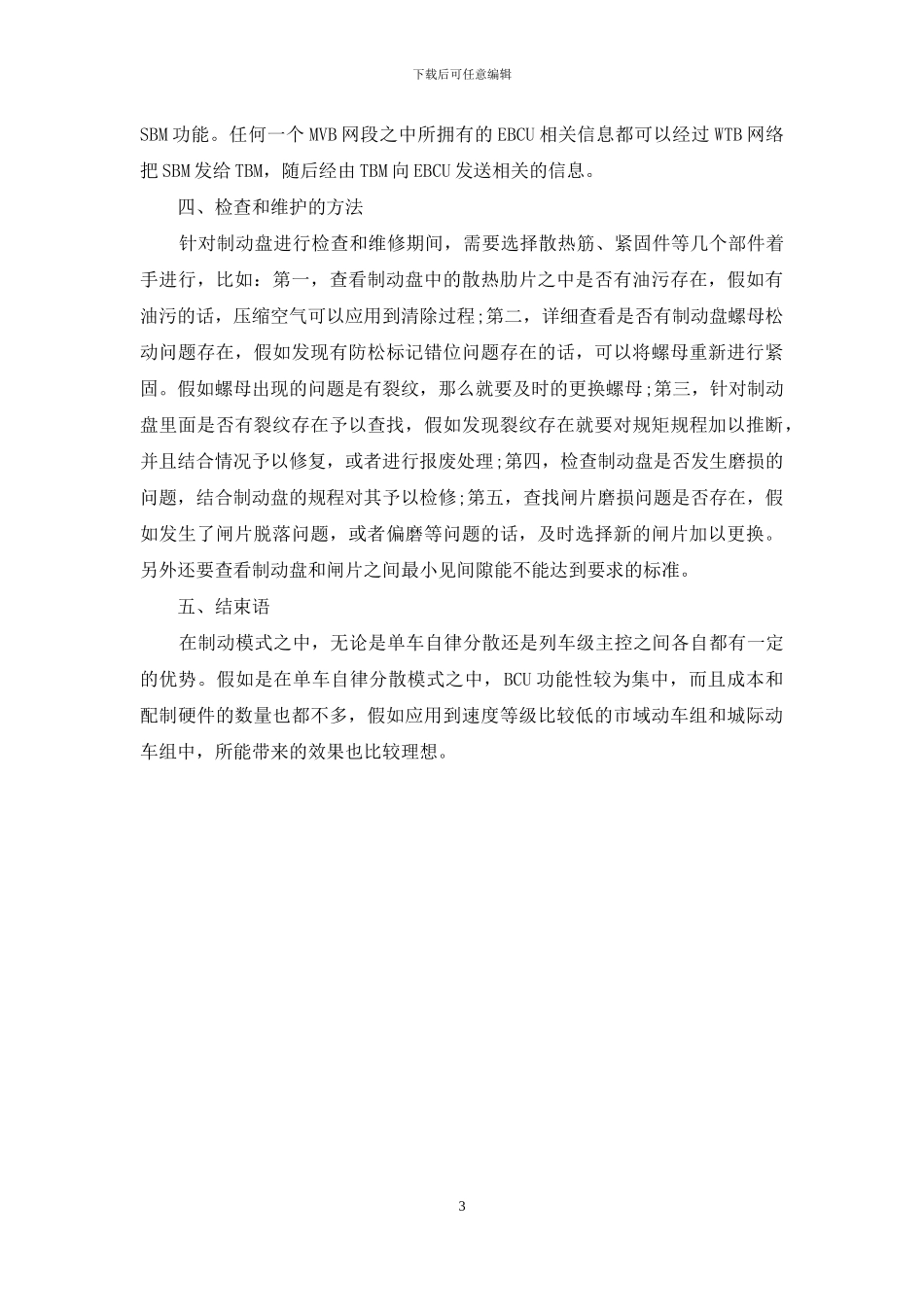 下载后可任意编辑

SBM 功能。任何一个 MVB 网段之中所拥有的 EBCU 相关信息都可以经过 WTB 网络把 SBM 发给 TBM，随后经由 TBM 向 EBCU 发送相关的信息。

四、检查和维护的方法

针对制动盘进行检查和维修期间，需要选择散热筋、紧固件等几个部件着手进行，比如：第一，查看制动盘中的散热肋片之中是否有油污存在，假如有油污的话，压缩空气可以应用到清除过程;第二，详细查看是否有制动盘螺母松动问题存在，假如发现有防松标记错位问题存在的话，可以将螺母重新进行紧固。假如螺母出现的问题是有裂纹，那么就要及时的更换螺母;第三，针对制动盘里面是否有裂纹存在予以查找，假如发现裂纹存在就要对规矩规程加以推断，并且结合情况予以修复，或者进行报废处理;第四，检查制动盘是否发生磨损的问题，结合制动盘的规程对其予以检修;第五，查找闸片磨损问题是否存在，假如发生了闸片脱落问题，或者偏磨等问题的话，及时选择新的闸片加以更换。另外还要查看制动盘和闸片之间最小见间隙能不能达到要求的标准。

五、结束语

在制动模式之中，无论是单车自律分散还是列车级主控之间各自都有一定的优势。假如是在单车自律分散模式之中，BCU 功能性较为集中，而且成本和配制硬件的数量也都不多，假如应用到速度等级比较低的市域动车组和城际动车组中，所能带来的效果也比较理想。

3